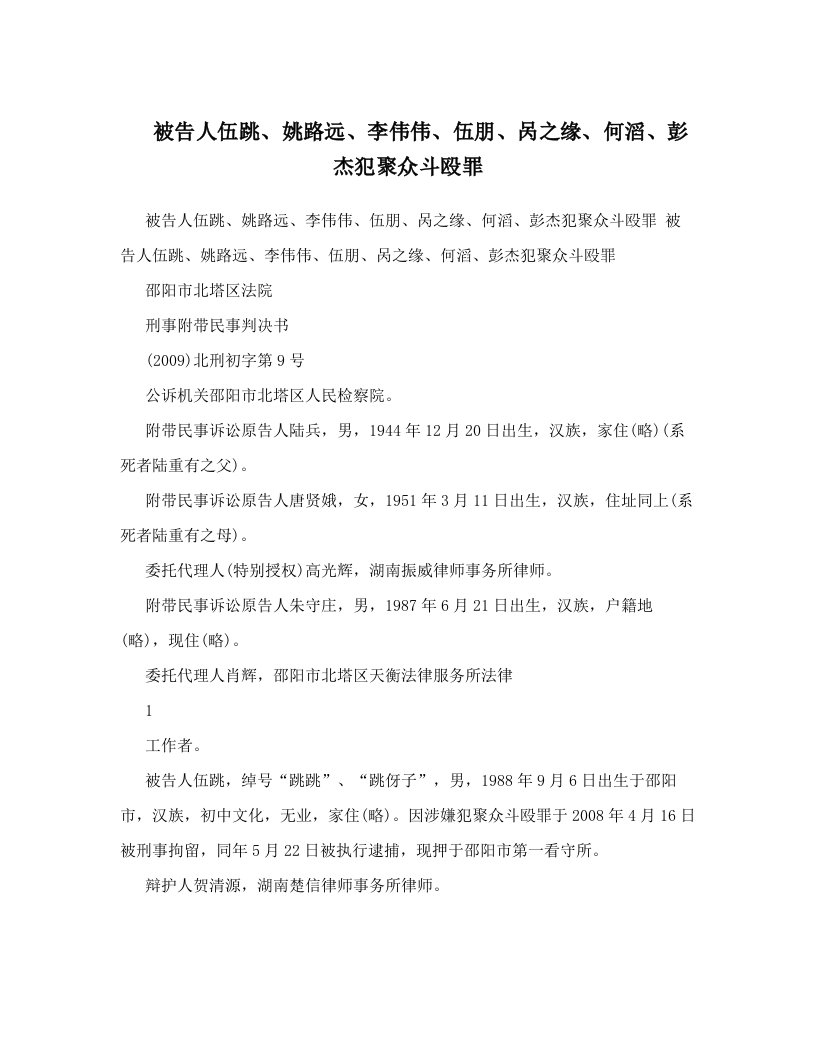 被告人伍跳、姚路远、李伟伟、伍朋、呙之缘、何滔、彭杰犯聚众斗殴罪

被告人伍跳、姚路远、李伟伟、伍朋、呙之缘、何滔、彭杰犯聚众斗殴罪 被告人伍跳、姚路远、李伟伟、伍朋、呙之缘、何滔、彭杰犯聚众斗殴罪

邵阳市北塔区法院

刑事附带民事判决书

(2009)北刑初字第9号

公诉机关邵阳市北塔区人民检察院。

附带民事诉讼原告人陆兵，男，1944年12月20日出生，汉族，家住(略)(系死者陆重有之父)。

附带民事诉讼原告人唐贤娥，女，1951年3月11日出生，汉族，住址同上(系死者陆重有之母)。

委托代理人(特别授权)高光辉，湖南振威律师事务所律师。

附带民事诉讼原告人朱守庄，男，1987年6月21日出生，汉族，户籍地(略)，现住(略)。

委托代理人肖辉，邵阳市北塔区天衡法律服务所法律

1

工作者。

被告人伍跳，绰号“跳跳”、“跳伢子”，男，1988年9月6日出生于邵阳市，汉族，初中文化，无业，家住(略)。因涉嫌犯聚众斗殴罪于2008年4月16日被刑事拘留，同年5月22日被执行逮捕，现押于邵阳市第一看守所。

辩护人贺清源，湖南楚信律师事务所律师。